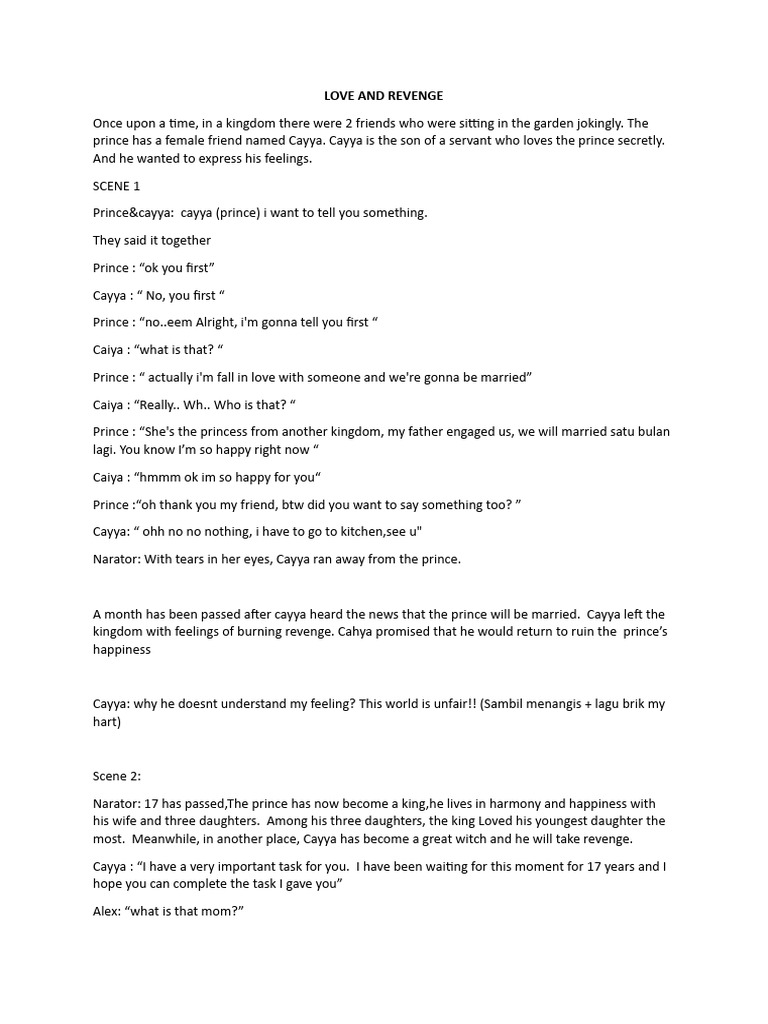 LOVE AND REVENGE

Once upon a time, in a kingdom there were 2 friends who were sitting in the garden jokingly. The prince has a female friend named Cayya. Cayya is the son of a servant who loves the prince secretly. And he wanted to express his feelings.

SCENE 1

Prince&cayya: cayya (prince) i want to tell you something.

They said it together

Prince : “ok you first”

Cayya : “ No, you first “

Prince : “no..eem Alright, i'm gonna tell you first “

Caiya : “what is that? “

Prince : “ actually i'm fall in love with someone and we're gonna be married”

Caiya : “Really.. Wh.. Who is that? “

Prince : “She's the princess from another kingdom, my father engaged us, we will married satu bulan lagi. You know I’m so happy right now “

Caiya : “hmmm ok im so happy for you“

Prince :“oh thank you my friend, btw did you want to say something too? ”

Cayya: “ ohh no no nothing, i have to go to kitchen,see u"

Narator: With tears in her eyes, Cayya ran away from the prince.

A month has been passed after cayya heard the news that the prince will be married. Cayya left the kingdom with feelings of burning revenge. Cahya promised that he would return to ruin the prince’s happiness

Cayya: why he doesnt understand my feeling? This world is unfair!! (Sambil menangis + lagu brik my hart)

Scene 2:

Narator: 17 has passed,The prince has now become a king,he lives in harmony and happiness with his wife and three daughters. Among his three daughters, the king Loved his youngest daughter the most. Meanwhile, in another place, Cayya has become a great witch and he will take revenge.

Cayya : “I have a very important task for you. I have been waiting for this moment for 17 years and I hope you can complete the task I gave you”

Alex: “what is that mom?”